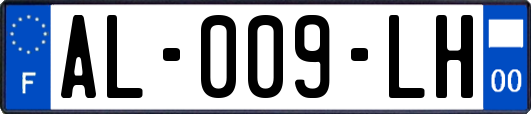 F
AL-009-LH
00